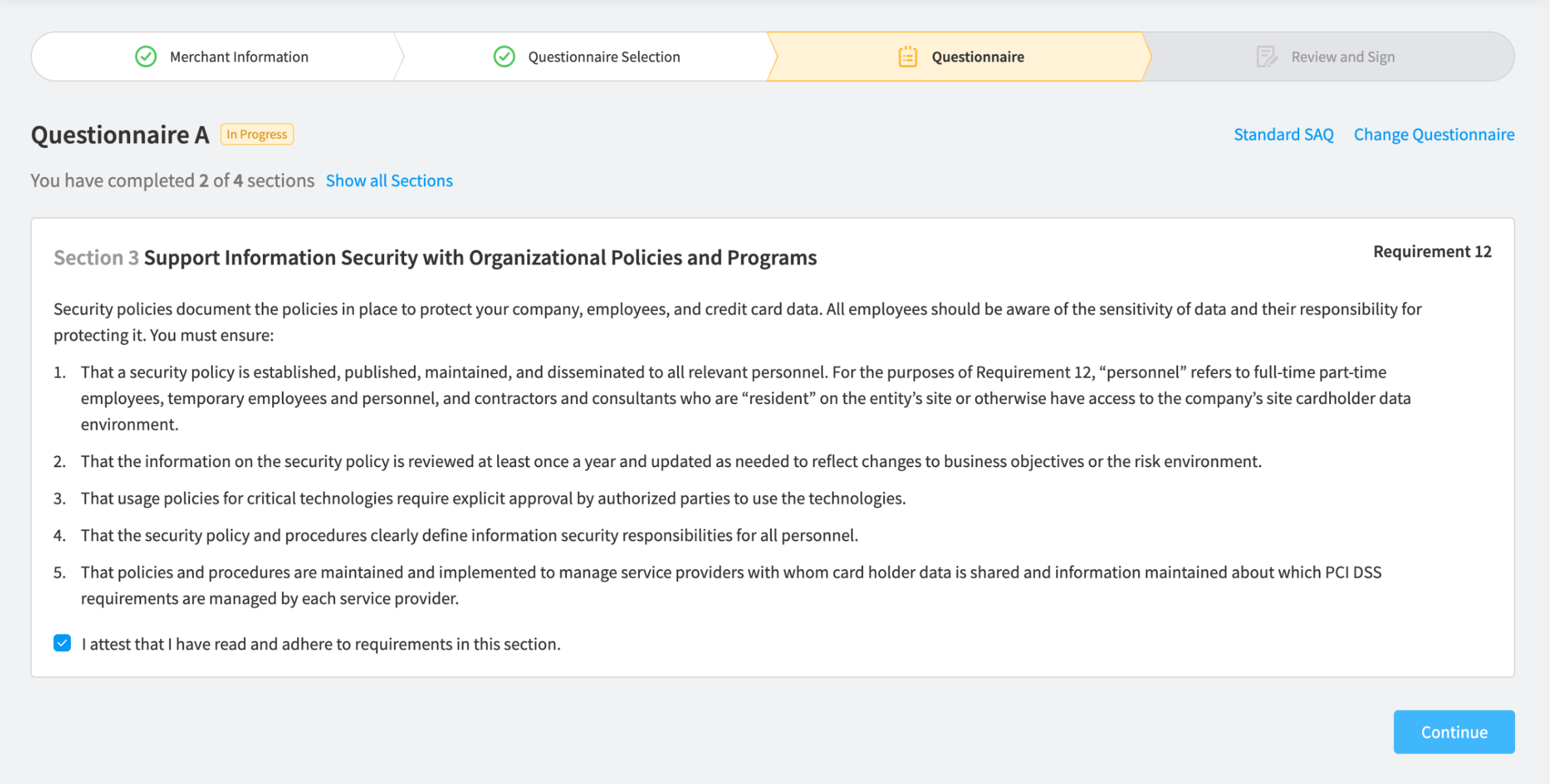 Merchant Information
Questionnaire Selection
Questionnaire
Review and Sign

Questionnaire A In Progress

Standard SAQ Change Questionnaire

You have completed 2 of 4 sections Show all Sections

Section 3 Support Information Security with Organizational Policies and Programs

Requirement 12

Security policies document the policies in place to protect your company, employees, and credit card data. All employees should be aware of the sensitivity of data and their responsibility for protecting it. You must ensure:

1. That a security policy is established, published, maintained, and disseminated to all relevant personnel. For the purposes of Requirement 12, “personnel” refers to full-time part-time employees, temporary employees and personnel, and contractors and consultants who are “resident” on the entity’s site or otherwise have access to the company’s site cardholder data environment.

2. That the information on the security policy is reviewed at least once a year and updated as needed to reflect changes to business objectives or the risk environment.

3. That usage policies for critical technologies require explicit approval by authorized parties to use the technologies.

4. That the security policy and procedures clearly define information security responsibilities for all personnel.

5. That policies and procedures are maintained and implemented to manage service providers with whom card holder data is shared and information maintained about which PCI DSS requirements are managed by each service provider.

I attest that I have read and adhere to requirements in this section.

Continue